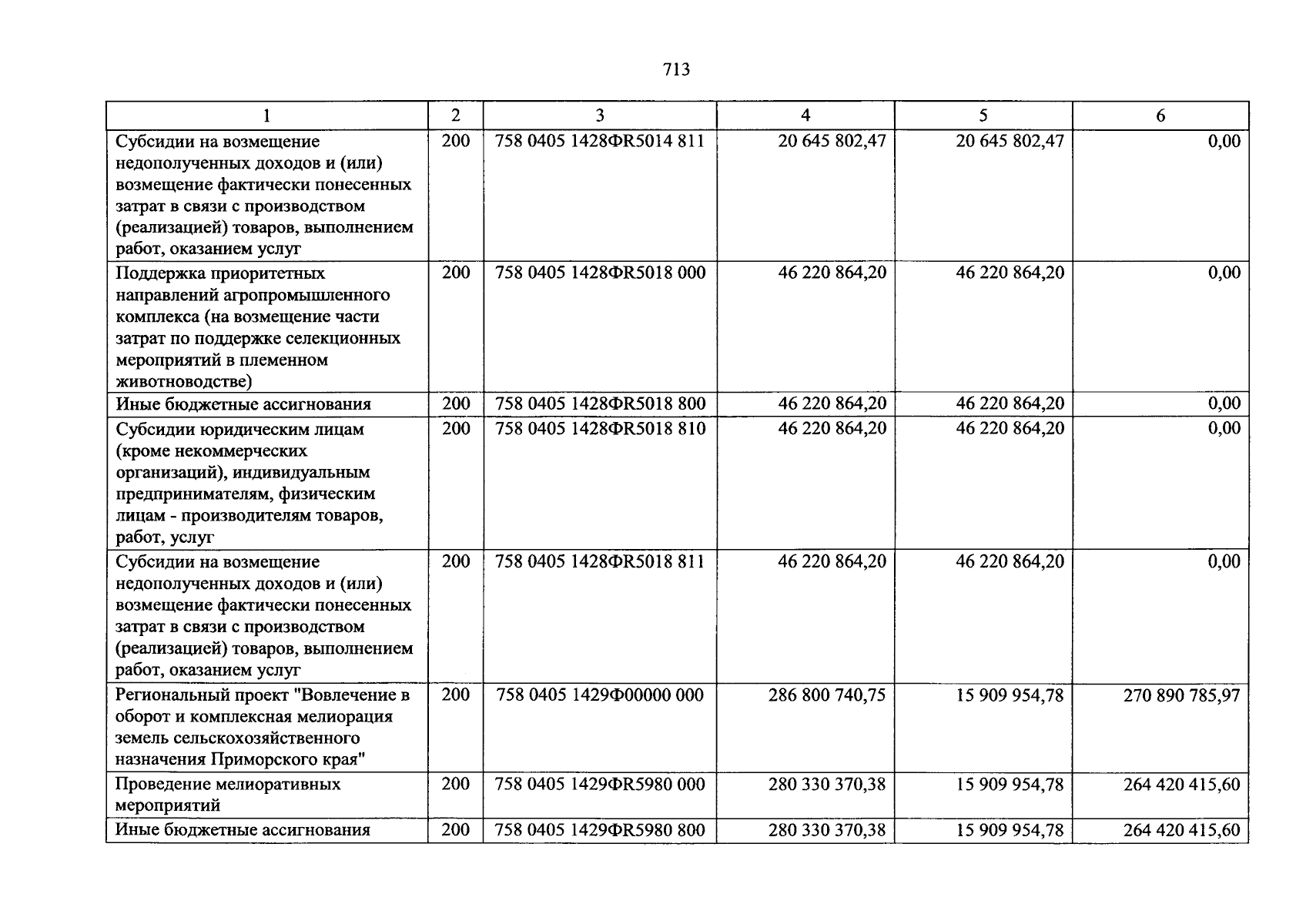 713

| 1 | 2 | 3 | 4 | 5 | 6 |
|---|---|---|---|---|---|
| Субсидии на возмещение недополученных доходов и (или) возмещение фактически понесенных затрат в связи с производством (реализацией) товаров, выполнением работ, оказанием услуг | 200 | 758 0405 1428ФR5014 811 | 20 645 802,47 | 20 645 802,47 | 0,00 |
| Поддержка приоритетных направлений агропромышленного комплекса (на возмещение части затрат по поддержке селекционных мероприятий в племенном животноводстве) | 200 | 758 0405 1428ФR5018 000 | 46 220 864,20 | 46 220 864,20 | 0,00 |
| Иные бюджетные ассигнования | 200 | 758 0405 1428ФR5018 800 | 46 220 864,20 | 46 220 864,20 | 0,00 |
| Субсидии юридическим лицам (кроме некоммерческих организаций), индивидуальным предпринимателям, физическим лицам - производителям товаров, работ, услуг | 200 | 758 0405 1428ФR5018 810 | 46 220 864,20 | 46 220 864,20 | 0,00 |
| Субсидии на возмещение недополученных доходов и (или) возмещение фактически понесенных затрат в связи с производством (реализацией) товаров, выполнением работ, оказанием услуг | 200 | 758 0405 1428ФR5018 811 | 46 220 864,20 | 46 220 864,20 | 0,00 |
| Региональный проект "Вовлечение в оборот и комплексная мелиорация земель сельскохозяйственного назначения Приморского края" | 200 | 758 0405 1429Ф00000 000 | 286 800 740,75 | 15 909 954,78 | 270 890 785,97 |
| Проведение мелиоративных мероприятий | 200 | 758 0405 1429ФR5980 000 | 280 330 370,38 | 15 909 954,78 | 264 420 415,60 |
| Иные бюджетные ассигнования | 200 | 758 0405 1429ФR5980 800 | 280 330 370,38 | 15 909 954,78 | 264 420 415,60 |